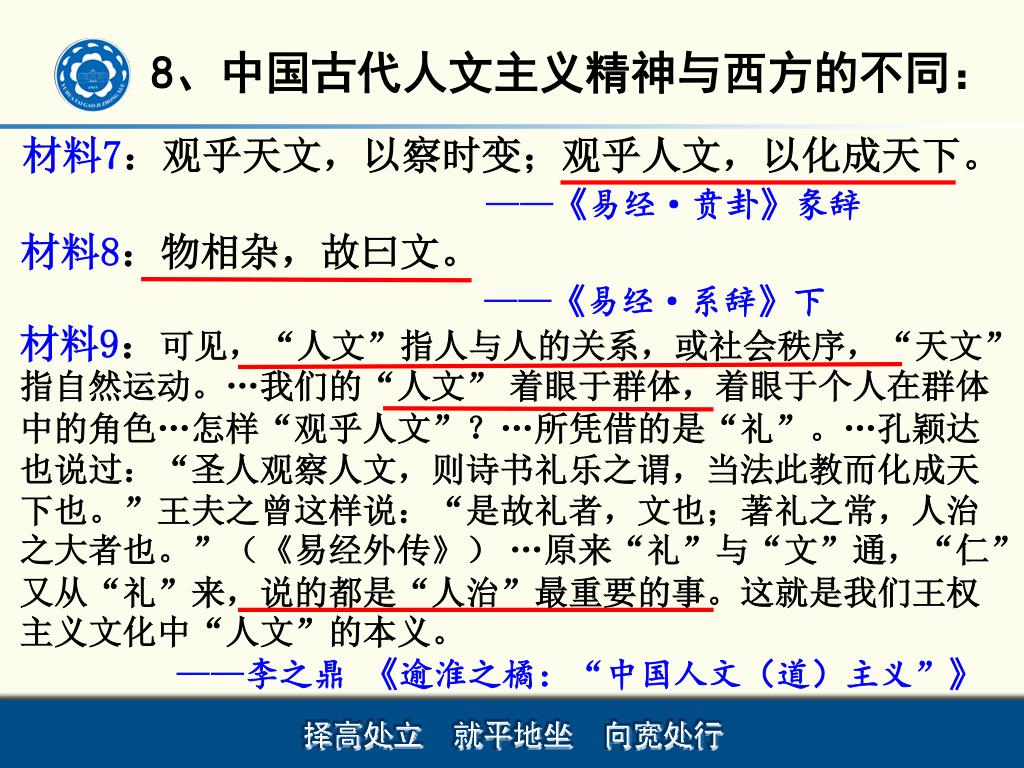 8、中国古代人文主义精神与西方的不同：

材料7：观乎天文，以察时变；观乎人文，以化成天下。

——《易经·贲卦》彖辞

材料8：物相杂，故曰文。

——《易经·系辞》下

材料9：可见，“人文”指人与人的关系，或社会秩序，“天文”指自然运动。…我们的“人文” 着眼于群体，着眼于个人在群体中的角色…怎样“观乎人文”？…所凭借的是“礼”。…孔颖达也说过：“圣人观察人文，则诗书礼乐之谓，当法此教而化成天下也。”王夫之曾这样说：“是故礼者，文也；著礼之常，人治之大者也。”（《易经外传》）…原来“礼”与“文”通，“仁”又从“礼”来，说的都是“人治”最重要的事。这就是我们王权主义文化中“人文”的本义。

——李之鼎 《逾淮之橘：“中国人文（道）主义”》

择高处立　就平地坐　向宽处行